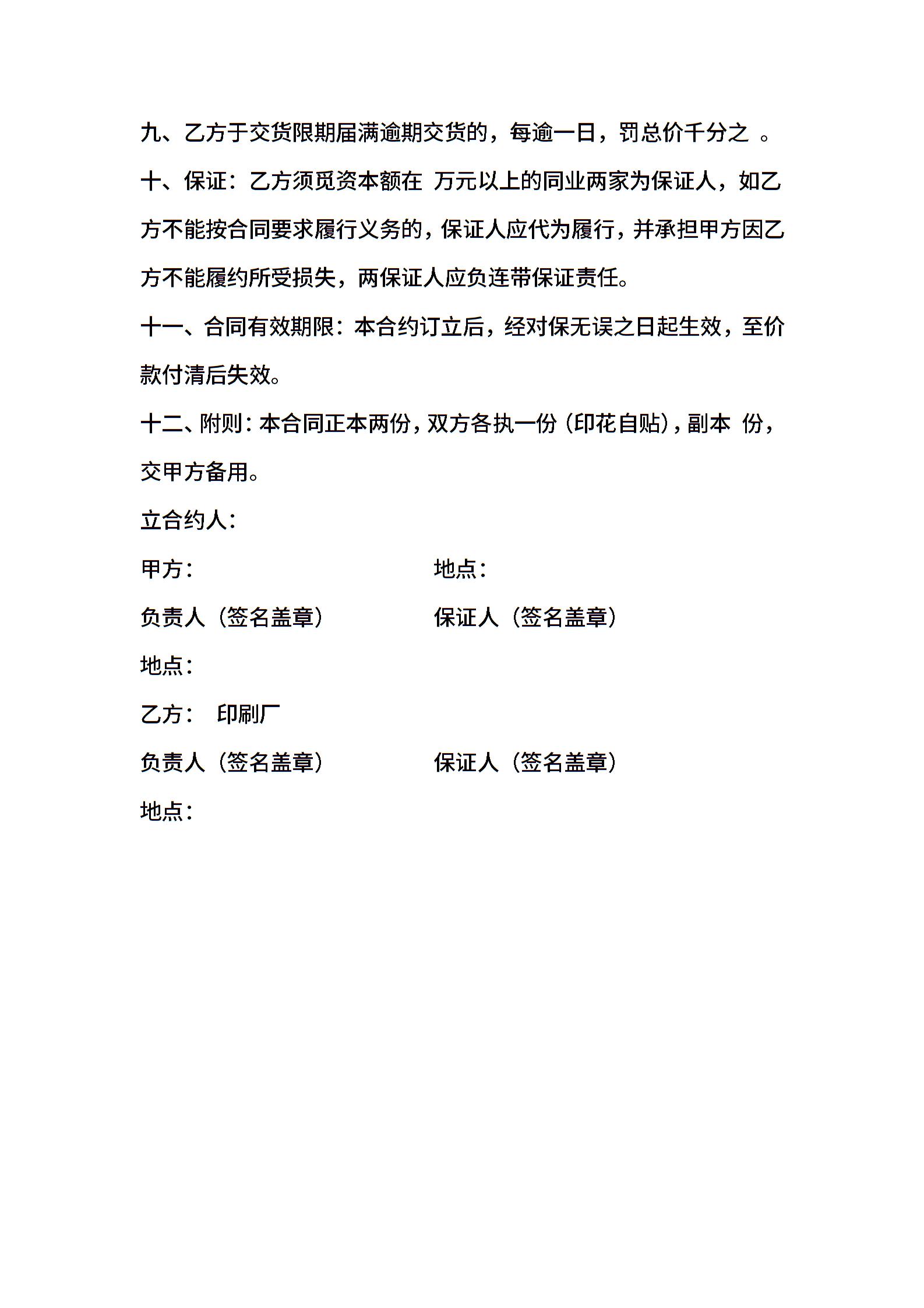 九、乙方于交货限期届满逾期交货的，每逾一日，罚总价千分之 。

十、保证：乙方须觅资本额在 万元以上的同业两家为保证人，如乙方不能按合同要求履行义务的，保证人应代为履行，并承担甲方因乙方不能履约所受损失，两保证人应负连带保证责任。

十一、合同有效期限：本合约订立后，经对保无误之日起生效，至价款付清后失效。

十二、附则：本合同正本两份，双方各执一份（印花自贴），副本 份，交甲方备用。

立合约人：

甲方：

地点：

负责人（签名盖章）

保证人（签名盖章）

地点：

乙方： 印刷厂

负责人（签名盖章）

保证人（签名盖章）

地点：